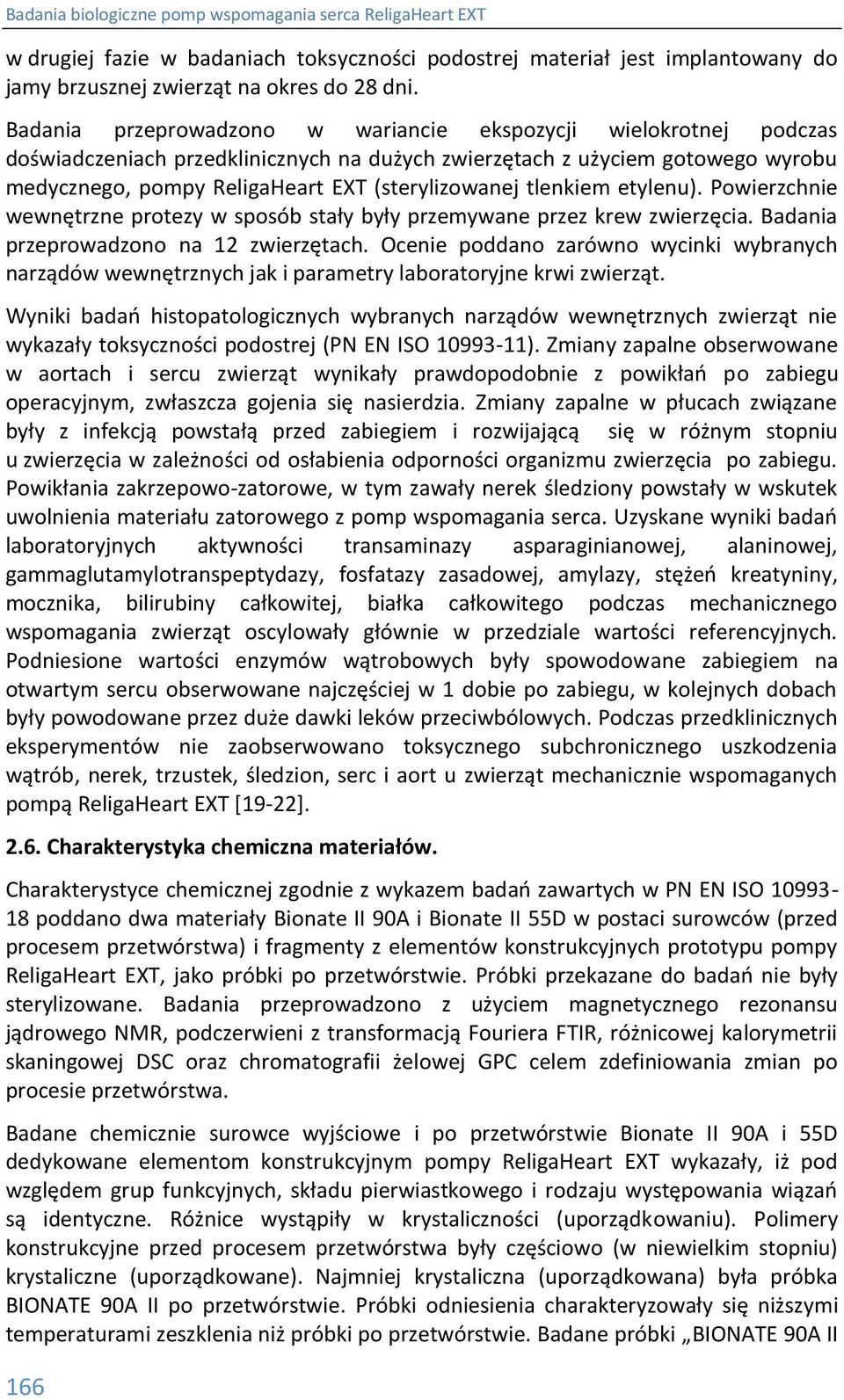 Badania biologiczne pomp wspomagania serca ReligaHeart EXT

w drugiej fazie w badaniach toksyczności podostrej materiał jest implantowany do jamy brzusznej zwierząt na okres do 28 dni.

Badania przeprowadzono w wariancie ekspozycji wielokrotnej podczas doświadczeniach przedklinicznych na dużych zwierzętach z użyciem gotowego wyrobu medycznego, pompy ReligaHeart EXT (sterylizowanej tlenkiem etylenu). Powierzchnie wewnętrzne protezy w sposób stały były przemywane przez krew zwierzęcia. Badania przeprowadzono na 12 zwierzętach. Ocenie poddano zarówno wycinki wybranych narządów wewnętrznych jak i parametry laboratoryjne krwi zwierząt.

Wyniki badań histopatologicznych wybranych narządów wewnętrznych zwierząt nie wykazały toksyczności podostrej (PN EN ISO 10993-11). Zmiany zapalne obserwowane w aortach i sercu zwierząt wynikały prawdopodobnie z powikłań po zabiegu operacyjnym, zwłaszcza gojenia się nasierdzia. Zmiany zapalne w płucach związane były z infekcją powstałą przed zabiegiem i rozwijającą się w różnym stopniu u zwierzęcia w zależności od osłabienia odporności organizmu zwierzęcia po zabiegu. Powikłania zakrzepowo-zatorowe, w tym zawały nerek śledziony powstały w wskutek uwolnienia materiału zatorowego z pomp wspomagania serca. Uzyskane wyniki badań laboratoryjnych aktywności transaminazy asparaginianowej, alaninowej, gammaglutamylotranspeptydazy, fosfatazy zasadowej, amylazy, stężeń kreatyniny, mocznika, bilirubiny całkowitej, białka całkowitego podczas mechanicznego wspomagania zwierząt oscylowały głównie w przedziale wartości referencyjnych. Podniesione wartości enzymów wątrobowych były spowodowane zabiegiem na otwartym sercu obserwowane najczęściej w 1 dobie po zabiegu, w kolejnych dobach były powodowane przez duże dawki leków przeciwbólowych. Podczas przedklinicznych eksperymentów nie zaobserwowano toksycznego subchronicznego uszkodzenia wątrób, nerek, trzustek, śledzion, serc i aort u zwierząt mechanicznie wspomaganych pompą ReligaHeart EXT [19-22].

2.6. Charakterystyka chemiczna materiałów.

Charakterystyce chemicznej zgodnie z wykazem badań zawartych w PN EN ISO 10993-18 poddano dwa materiały Bionate II 90A i Bionate II 55D w postaci surowców (przed procesem przetwórstwa) i fragmenty z elementów konstrukcyjnych prototypu pompy ReligaHeart EXT, jako próbki po przetwórstwie. Próbki przekazane do badań nie były sterylizowane. Badania przeprowadzono z użyciem magnetycznego rezonansu jądrowego NMR, podczerwieni z transformacją Fouriera FTIR, różnicowej kalorymetrii skaningowej DSC oraz chromatografii żelowej GPC celem zdefiniowania zmian po procesie przetwórstwa.

Badane chemicznie surowce wyjściowe i po przetwórstwie Bionate II 90A i 55D dedykowane elementom konstrukcyjnym pompy ReligaHeart EXT wykazały, iż pod względem grup funkcyjnych, składu pierwiastkowego i rodzaju występowania wiązań są identyczne. Różnice wystąpiły w krystaliczności (uporządkowaniu). Polimery konstrukcyjne przed procesem przetwórstwa były częściowo (w niewielkim stopniu) krystaliczne (uporządkowane). Najmniej krystaliczna (uporządkowana) była próbka BIONATE 90A II po przetwórstwie. Próbki odniesienia charakteryzowały się niższymi temperaturami zeszklenia niż próbki po przetwórstwie. Badane próbki „BIONATE 90A II

166